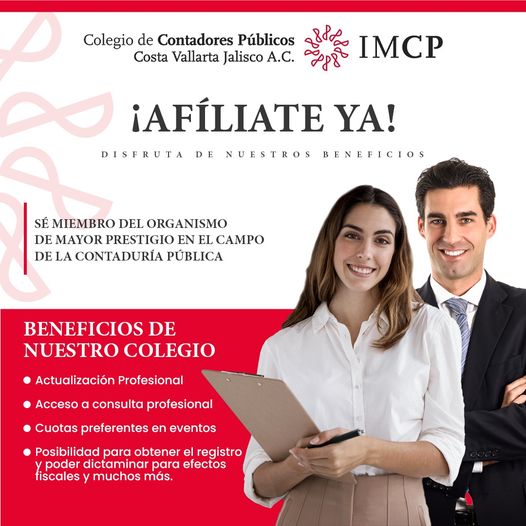 Colegio de Contadores Públicos
Costa Vallarta Jalisco A.C.

IMCP

¡AFÍLIATE YA!

DISFRUTA DE NUESTROS BENEFICIOS

SÉ MIEMBRO DEL ORGANISMO DE MAYOR PRESTIGIO EN EL CAMPO DE LA CONTADURÍA PÚBLICA

BENEFICIOS DE NUESTRO COLEGIO

• Actualización Profesional
• Acceso a consulta profesional
• Cuotas preferentes en eventos
• Posibilidad para obtener el registro y poder dictaminar para efectos fiscales y muchos más.